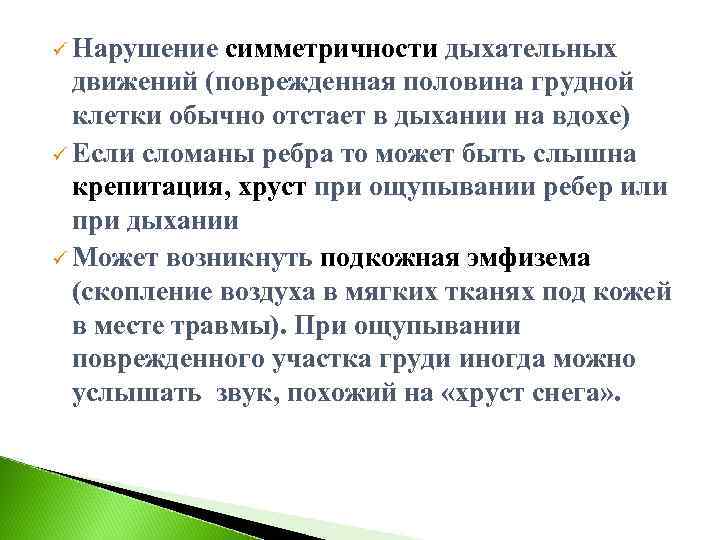 ✓ Нарушение симметричности дыхательных движений (поврежденная половина грудной клетки обычно отстает в дыхании на вдохе)

✓ Если сломаны ребра то может быть слышна крепитация, хруст при ощупывании ребер или при дыхании

✓ Может возникнуть подкожная эмфизема (скопление воздуха в мягких тканях под кожей в месте травмы). При ощупывании поврежденного участка груди иногда можно услышать звук, похожий на «хруст снега».